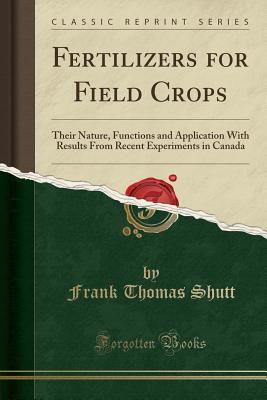 CLASSIC REPRINT SERIES

FERTILIZERS FOR FIELD CROPS

Their Nature, Functions and Application With Results From Recent Experiments in Canada

by
Frank Thomas Shutt

Forgotten Books